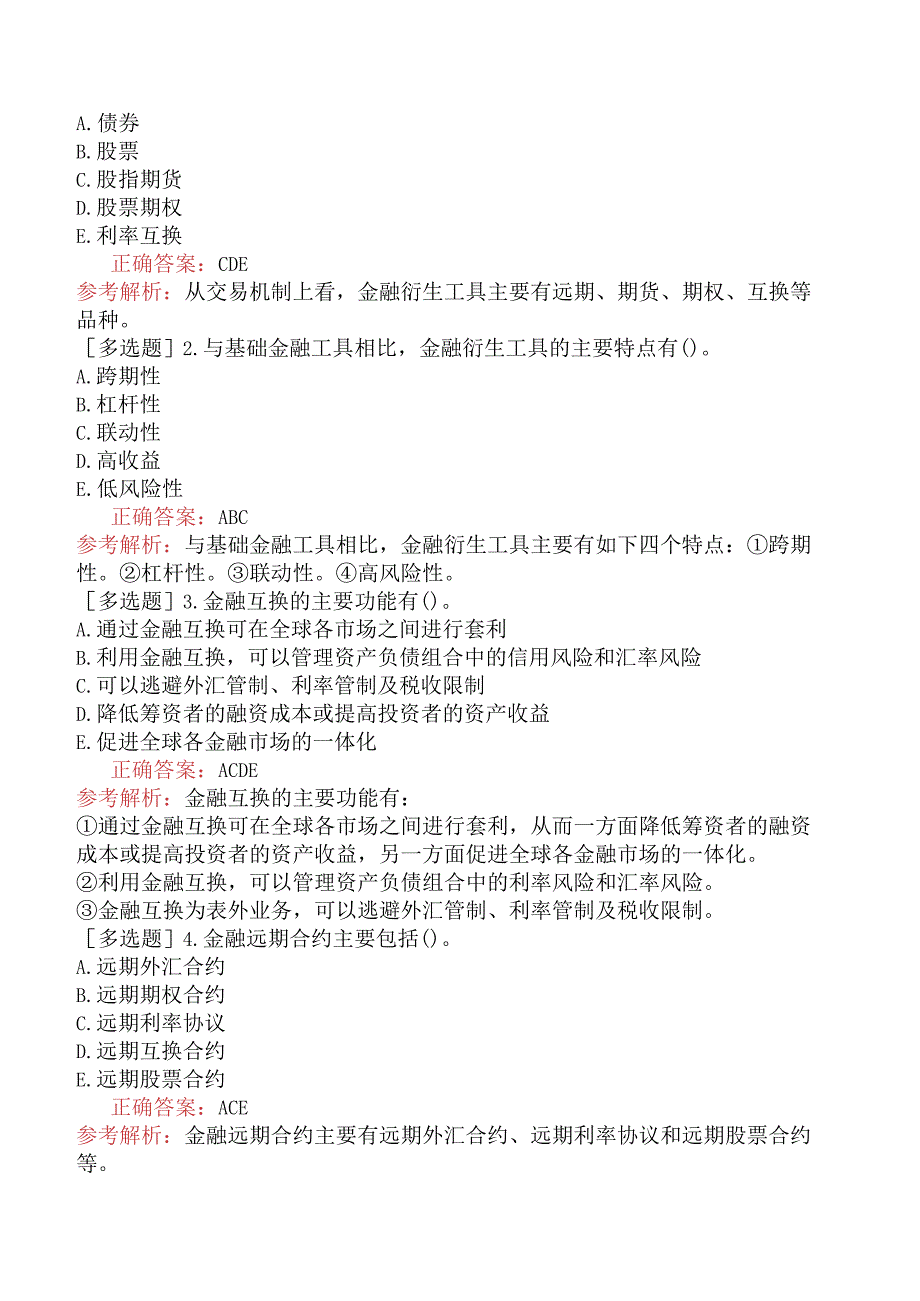 A.债券
B.股票
C.股指期货
D.股票期权
E.利率互换
正确答案：CDE
参考解析：从交易机制上看，金融衍生工具主要有远期、期货、期权、互换等品种。
［多选题］2.与基础金融工具相比，金融衍生工具的主要特点有()。
A.跨期性
B.杠杆性
C.联动性
D.高收益
E.低风险性
正确答案：ABC
参考解析：与基础金融工具相比，金融衍生工具主要有如下四个特点：①跨期性。②杠杆性。③联动性。④高风险性。
［多选题］3.金融互换的主要功能有()。
A.通过金融互换可在全球各市场之间进行套利
B.利用金融互换，可以管理资产负债组合中的信用风险和汇率风险
C.可以逃避外汇管制、利率管制及税收限制
D.降低筹资者的融资成本或提高投资者的资产收益
E.促进全球各金融市场的一体化
正确答案：ACDE
参考解析：金融互换的主要功能有：
①通过金融互换可在全球各市场之间进行套利，从而一方面降低筹资者的融资成本或提高投资者的资产收益，另一方面促进全球各金融市场的一体化。
②利用金融互换，可以管理资产负债组合中的利率风险和汇率风险。
③金融互换为表外业务，可以逃避外汇管制、利率管制及税收限制。
［多选题］4.金融远期合约主要包括()。
A.远期外汇合约
B.远期期权合约
C.远期利率协议
D.远期互换合约
E.远期股票合约
正确答案：ACE
参考解析：金融远期合约主要有远期外汇合约、远期利率协议和远期股票合约等。